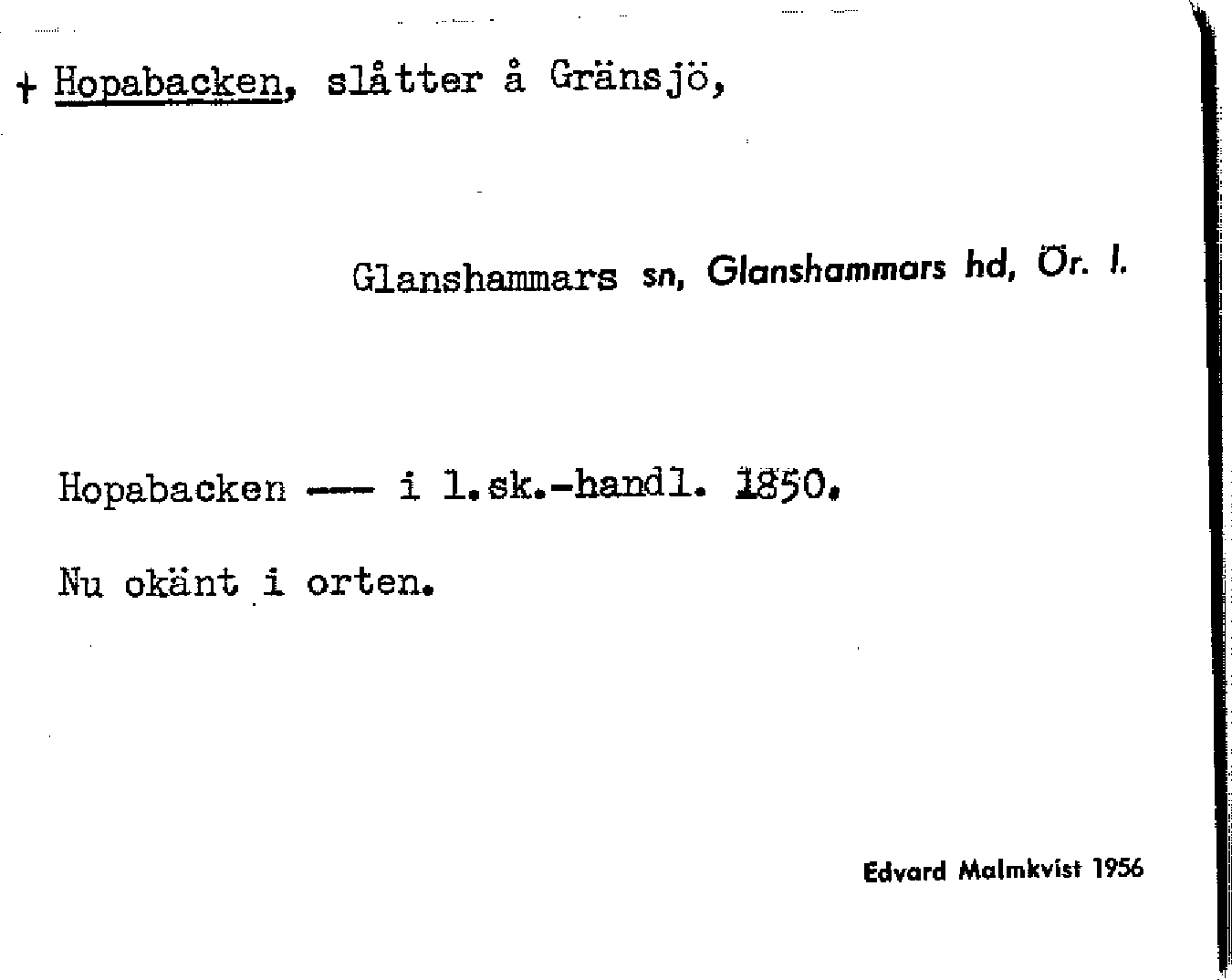 + Hopabacken, slåtter å Gränsjö,

Glanshammars sn, Glanshammars hd, Ör. l.

Hopabacken --- i l.sk.-handl. 1850.

Nu okänt i orten.

Edvard Malmkvist 1956